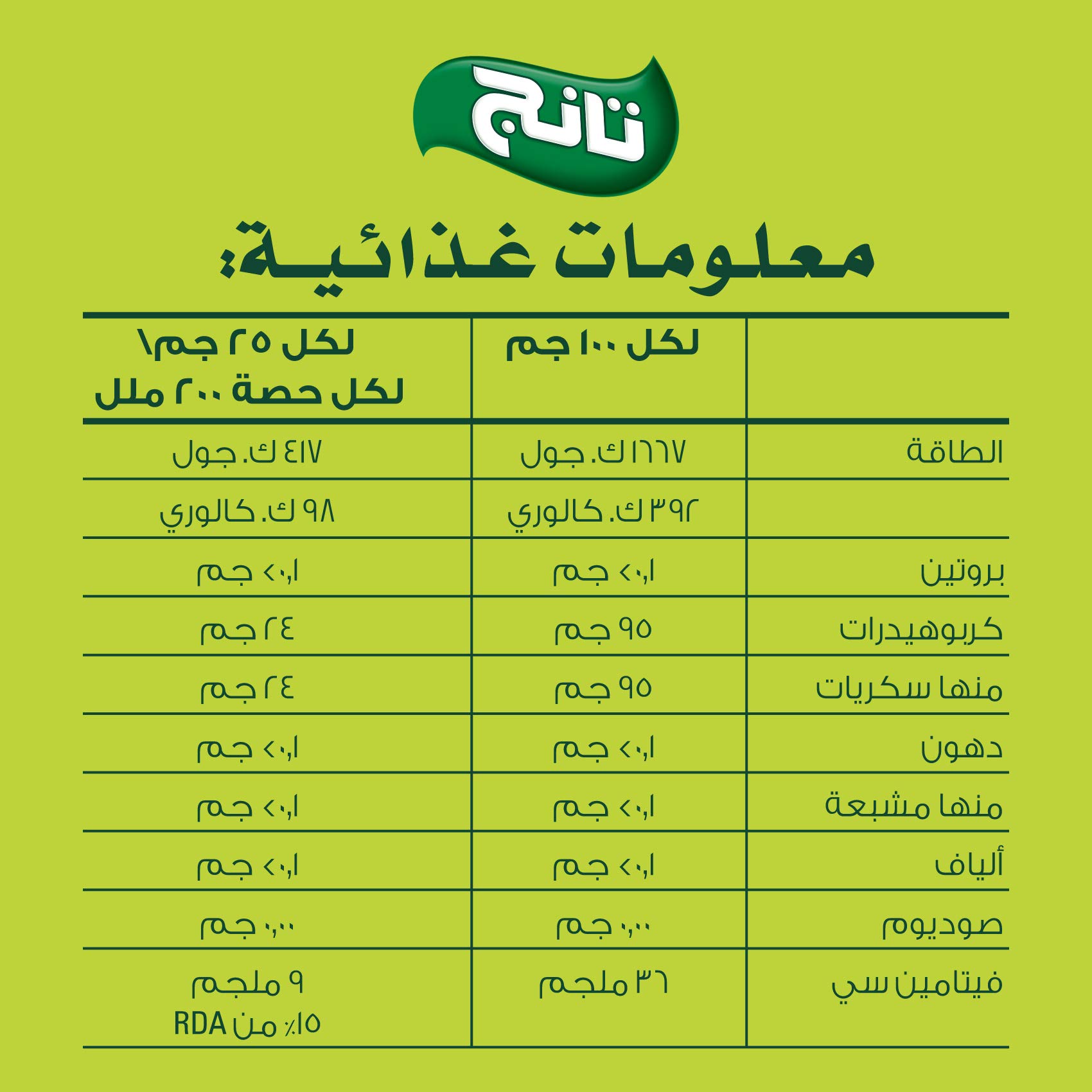 تانج

معلومات غذائية:

| | لكل ١٠٠ جم | لكل ٢٥ جم\ لكل حصة ٢٠٠ ملل |
|---|---|---|
| الطاقة | ١٦٦٧ ك. جول | ٤١٧ ك. جول |
| | ٣٩٢ ك. كالوري | ٩٨ ك. كالوري |
| بروتين | <٠,١ جم | <٠,١ جم |
| كربوهيدرات | ٩٥ جم | ٢٤ جم |
| منها سكريات | ٩٥ جم | ٢٤ جم |
| دهون | <٠,١ جم | <٠,١ جم |
| منها مشبعة | <٠,١ جم | <٠,١ جم |
| ألياف | <٠,١ جم | <٠,١ جم |
| صوديوم | ٠,٠٠ جم | ٠,٠٠ جم |
| فيتامين سي | ٣٦ ملجم | ٩ ملجم ١٥٪ من RDA |